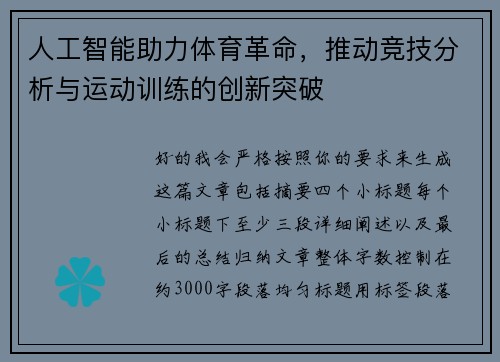 人工智能助力体育革命，推动竞技分析与运动训练的创新突破

好的我会严格按照你的要求来生成这篇文章包括摘要四个小标题每个小标题下至少三段详细阐述以及最后的总结归纳文章整体字数控制在约3000字段落均匀标题用标签段落